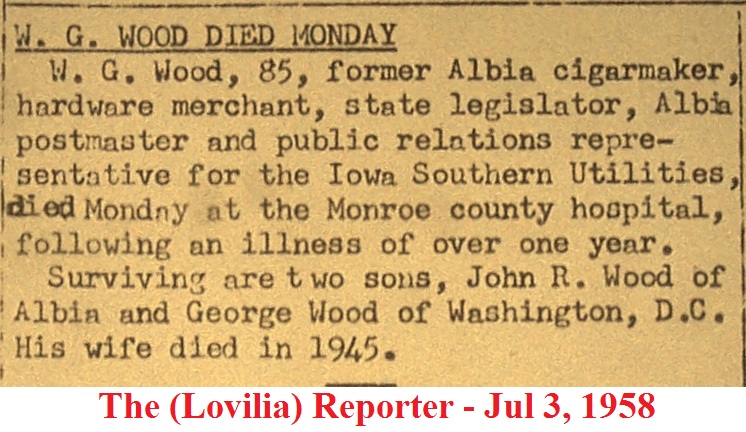 W. G. WOOD DIED MONDAY

W. G. Wood, 85, former Albia cigarmaker, hardware merchant, state legislator, Albia postmaster and public relations representative for the Iowa Southern Utilities, died Monday at the Monroe county hospital, following an illness of over one year.

Surviving are two sons, John R. Wood of Albia and George Wood of Washington, D.C. His wife died in 1945.

The (Lovilia) Reporter - Jul 3, 1958